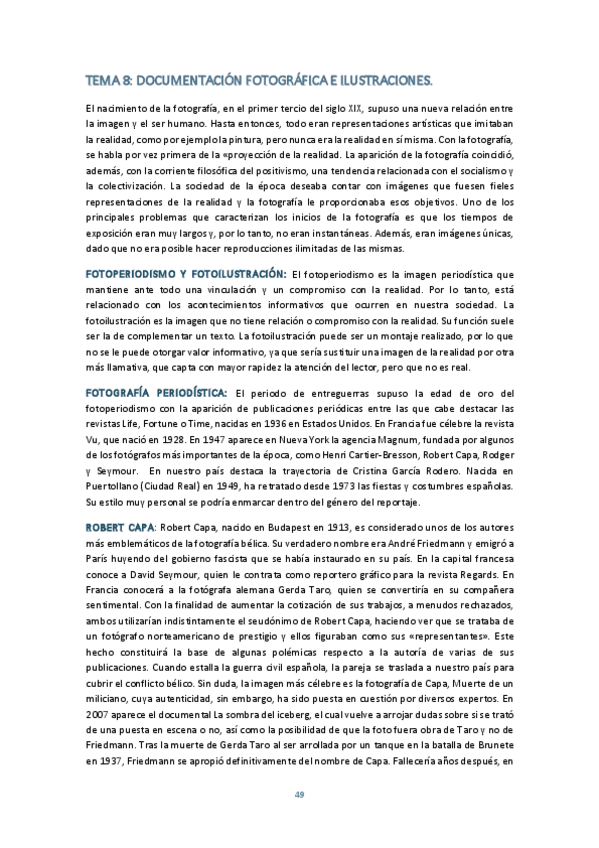 TEMA 8: DOCUMENTACIÓN FOTOGRÁFICA E ILUSTRACIONES.

El nacimiento de la fotografía, en el primer tercio del siglo XIX, supuso una nueva relación entre la imagen y el ser humano. Hasta entonces, todo eran representaciones artísticas que imitaban la realidad, como por ejemplo la pintura, pero nunca era la realidad en sí misma. Con la fotografía, se habla por vez primera de la «proyección de la realidad. La aparición de la fotografía coincidió, además, con la corriente filosófica del positivismo, una tendencia relacionada con el socialismo y la colectivización. La sociedad de la época deseaba contar con imágenes que fuesen fieles representaciones de la realidad y la fotografía le proporcionaba esos objetivos. Uno de los principales problemas que caracterizan los inicios de la fotografía es que los tiempos de exposición eran muy largos y, por lo tanto, no eran instantáneas. Además, eran imágenes únicas, dado que no era posible hacer reproducciones ilimitadas de las mismas.

FOTOPERIODISMO Y FOTOILUSTRACIÓN: El fotoperiodismo es la imagen periodística que mantiene ante todo una vinculación y un compromiso con la realidad. Por lo tanto, está relacionado con los acontecimientos informativos que ocurren en nuestra sociedad. La fotoilustración es la imagen que no tiene relación o compromiso con la realidad. Su función suele ser la de complementar un texto. La fotoilustración puede ser un montaje realizado, por lo que no se le puede otorgar valor informativo, ya que sería sustituir una imagen de la realidad por otra más llamativa, que capta con mayor rapidez la atención del lector, pero que no es real.

FOTOGRAFÍA PERIODÍSTICA: El periodo de entreguerras supuso la edad de oro del fotoperiodismo con la aparición de publicaciones periódicas entre las que cabe destacar las revistas Life, Fortune o Time, nacidas en 1936 en Estados Unidos. En Francia fue célebre la revista Vu, que nació en 1928. En 1947 aparece en Nueva York la agencia Magnum, fundada por algunos de los fotógrafos más importantes de la época, como Henri Cartier-Bresson, Robert Capa, Rodger y Seymour. En nuestro país destaca la trayectoria de Cristina García Rodero. Nacida en Puertollano (Ciudad Real) en 1949, ha retratado desde 1973 las fiestas y costumbres españolas. Su estilo muy personal se podría enmarcar dentro del género del reportaje.

ROBERT CAPA: Robert Capa, nacido en Budapest en 1913, es considerado unos de los autores más emblemáticos de la fotografía bélica. Su verdadero nombre era André Friedmann y emigró a París huyendo del gobierno fascista que se había instaurado en su país. En la capital francesa conoce a David Seymour, quien le contrata como reportero gráfico para la revista Regards. En Francia conocerá a la fotógrafa alemana Gerda Taro, quien se convertiría en su compañera sentimental. Con la finalidad de aumentar la cotización de sus trabajos, a menudos rechazados, ambos utilizarían indistintamente el seudónimo de Robert Capa, haciendo ver que se trataba de un fotógrafo norteamericano de prestigio y ellos figuraban como sus «representantes». Este hecho constituirá la base de algunas polémicas respecto a la autoría de varias de sus publicaciones. Cuando estalla la guerra civil española, la pareja se traslada a nuestro país para cubrir el conflicto bélico. Sin duda, la imagen más célebre es la fotografía de Capa, Muerte de un miliciano, cuya autenticidad, sin embargo, ha sido puesta en cuestión por diversos expertos. En 2007 aparece el documental La sombra del iceberg, el cual vuelve a arrojar dudas sobre si se trató de una puesta en escena o no, así como la posibilidad de que la foto fuera obra de Taro y no de Friedmann. Tras la muerte de Gerda Taro al ser arrollada por un tanque en la batalla de Brunete en 1937, Friedmann se apropió definitivamente del nombre de Capa. Fallecería años después, en

49